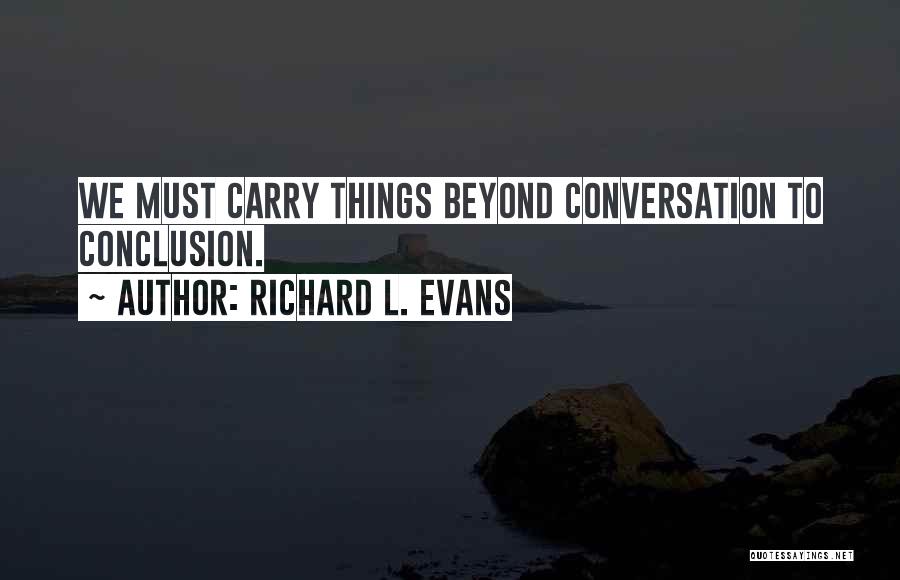 WE MUST CARRY THINGS BEYOND CONVERSATION TO CONCLUSION.
~ AUTHOR: RICHARD L. EVANS

QUOTESSAYINGS.NET